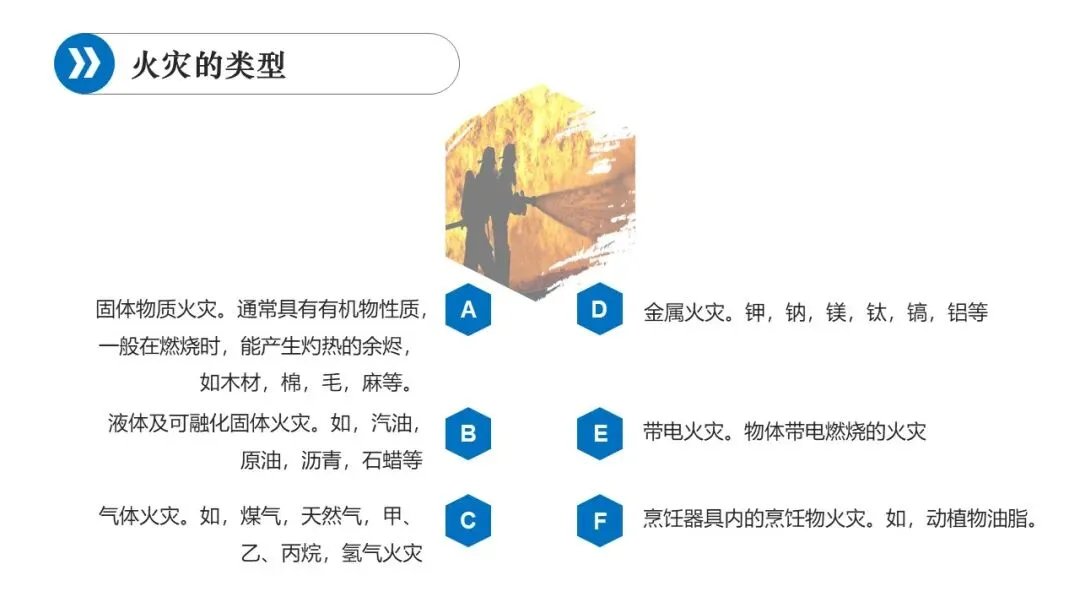 火灾的类型

固体物质火灾。通常具有有机物性质，一般在燃烧时，能产生灼热的余烬，如木材，棉，毛，麻等。

A

液体及可融化固体火灾。如，汽油，原油，沥青，石蜡等

B

气体火灾。如，煤气，天然气，甲、乙、丙烷，氢气火灾

C

D

金属火灾。钾，钠，镁，钛，镐，铝等

E

带电火灾。物体带电燃烧的火灾

F

烹饪器具内的烹饪物火灾。如，动植物油脂。